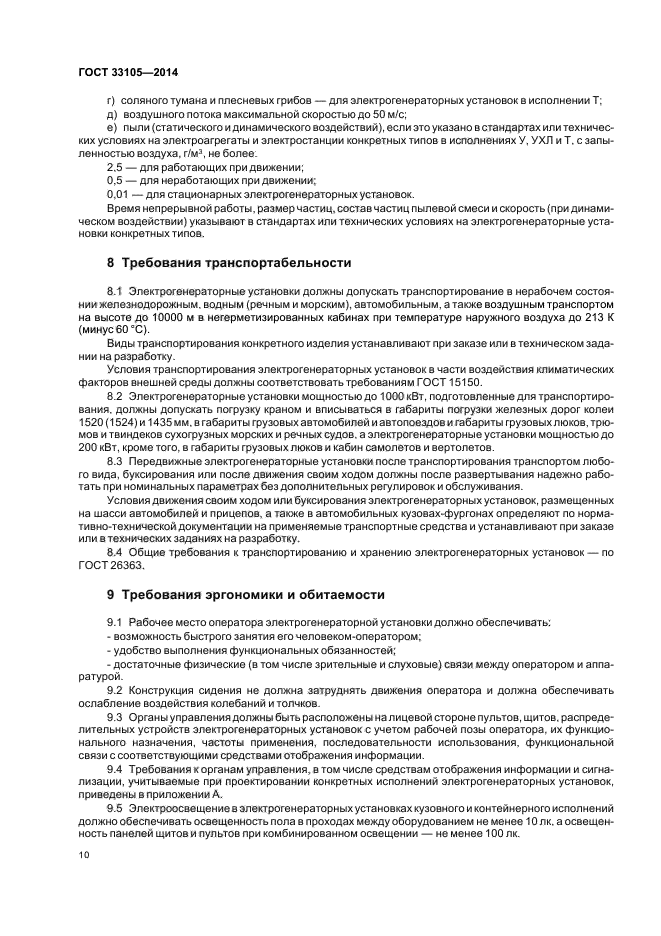 ГОСТ 33105—2014

г) соляного тумана и плесневых грибов — для электрогенераторных установок в исполнении Т;

д) воздушного потока максимальной скоростью до 50 м/с;

е) пыли (статического и динамического воздействий), если это указано в стандартах или технических условиях на электроагрегаты и электростанции конкретных типов в исполнениях У, УХЛ и Т, с запыленностью воздуха, г/м³, не более.

2,5 — для работающих при движении;

0,5 — для неработающих при движении;

0,01 — для стационарных электрогенераторных установок.

Время непрерывной работы, размер частиц, состав частиц пылевой смеси и скорость (при динамическом воздействии) указывают в стандартах или технических условиях на электрогенераторные установки конкретных типов.

8 Требования транспортабельности

8.1 Электрогенераторные установки должны допускать транспортирование в нерабочем состоянии железнодорожным, водным (речным и морским), автомобильным, а также воздушным транспортом на высоте до 10000 м в негерметизированных кабинах при температуре наружного воздуха до 213 К (минус 60 °С).

Виды транспортирования конкретного изделия устанавливают при заказе или в техническом задании на разработку.

Условия транспортирования электрогенераторных установок в части воздействия климатических факторов внешней среды должны соответствовать требованиям ГОСТ 15150.

8.2 Электрогенераторные установки мощностью до 1000 кВт, подготовленные для транспортирования, должны допускать погрузку краном и вписываться в габариты погрузки железных дорог колеи 1520 (1524) и 1435 мм, в габариты грузовых автомобилей и автопоездов и габариты грузовых люков, трюмов и твиндеков сухогрузных морских и речных судов, а электрогенераторные установки мощностью до 200 кВт, кроме того, в габариты грузовых люков и кабин самолетов и вертолетов.

8.3 Передвижные электрогенераторные установки после транспортирования транспортом любого вида, буксирования или после движения своим ходом должны после развертывания надежно работать при номинальных параметрах без дополнительных регулировок и обслуживания.

Условия движения своим ходом или буксирования электрогенераторных установок, размещенных на шасси автомобилей и прицепов, а также в автомобильных кузовах-фургонах определяют по нормативно-технической документации на применяемые транспортные средства и устанавливают при заказе или в технических заданиях на разработку.

8.4 Общие требования к транспортированию и хранению электрогенераторных установок — по ГОСТ 26363.

9 Требования эргономики и обитаемости

9.1 Рабочее место оператора электрогенераторной установки должно обеспечивать:

- возможность быстрого занятия его человеком-оператором;

- удобство выполнения функциональных обязанностей;

- достаточные физические (в том числе зрительные и слуховые) связи между оператором и аппаратурой.

9.2 Конструкция сидения не должна затруднять движения оператора и должна обеспечивать ослабление воздействия колебаний и толчков.

9.3 Органы управления должны быть расположены на лицевой стороне пультов, щитов, распределительных устройств электрогенераторных установок с учетом рабочей позы оператора, их функционального назначения, частоты применения, последовательности использования, функциональной связи с соответствующими средствами отображения информации.

9.4 Требования к органам управления, в том числе средствам отображения информации и сигнализации, учитываемые при проектировании конкретных исполнений электрогенераторных установок, приведены в приложении А.

9.5 Электроосвещение в электрогенераторных установках кузовного и контейнерного исполнений должно обеспечивать освещенность пола в проходах между оборудованием не менее 10 лк, а освещенность панелей щитов и пультов при комбинированном освещении — не менее 100 лк.

10